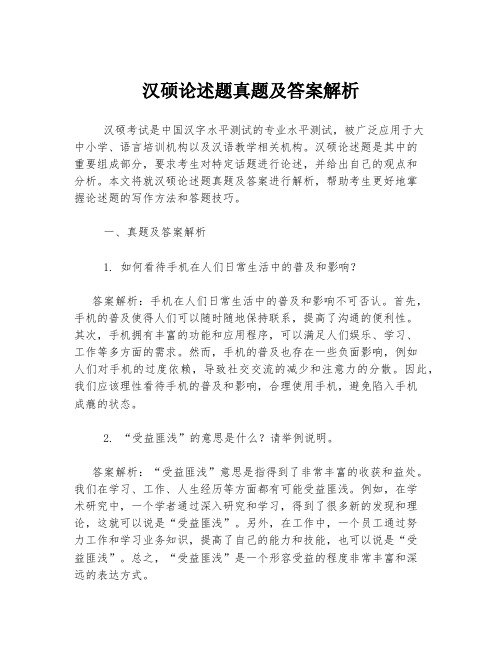 汉硕论述题真题及答案解析

汉硕考试是中国汉字水平测试的专业水平测试，被广泛应用于大中小学、语言培训机构以及汉语教学相关机构。汉硕论述题是其中的重要组成部分，要求考生对特定话题进行论述，并给出自己的观点和分析。本文将就汉硕论述题真题及答案进行解析，帮助考生更好地掌握论述题的写作方法和答题技巧。

一、真题及答案解析

1. 如何看待手机在人们日常生活中的普及和影响？

答案解析：手机在人们日常生活中的普及和影响不可否认。首先，手机的普及使得人们可以随时随地保持联系，提高了沟通的便利性。其次，手机拥有丰富的功能和应用程序，可以满足人们娱乐、学习、工作等多方面的需求。然而，手机的普及也存在一些负面影响，例如人们对手机的过度依赖，导致社交交流的减少和注意力的分散。因此，我们应该理性看待手机的普及和影响，合理使用手机，避免陷入手机成瘾的状态。

2. “受益匪浅”的意思是什么？请举例说明。

答案解析：“受益匪浅”意思是指得到了非常丰富的收获和益处。我们在学习、工作、人生经历等方面都有可能受益匪浅。例如，在学术研究中，一个学者通过深入研究和学习，得到了很多新的发现和理论，这就可以说是“受益匪浅”。另外，在工作中，一个员工通过努力工作和学习业务知识，提高了自己的能力和技能，也可以说是“受益匪浅”。总之，“受益匪浅”是一个形容受益的程度非常丰富和深远的表达方式。